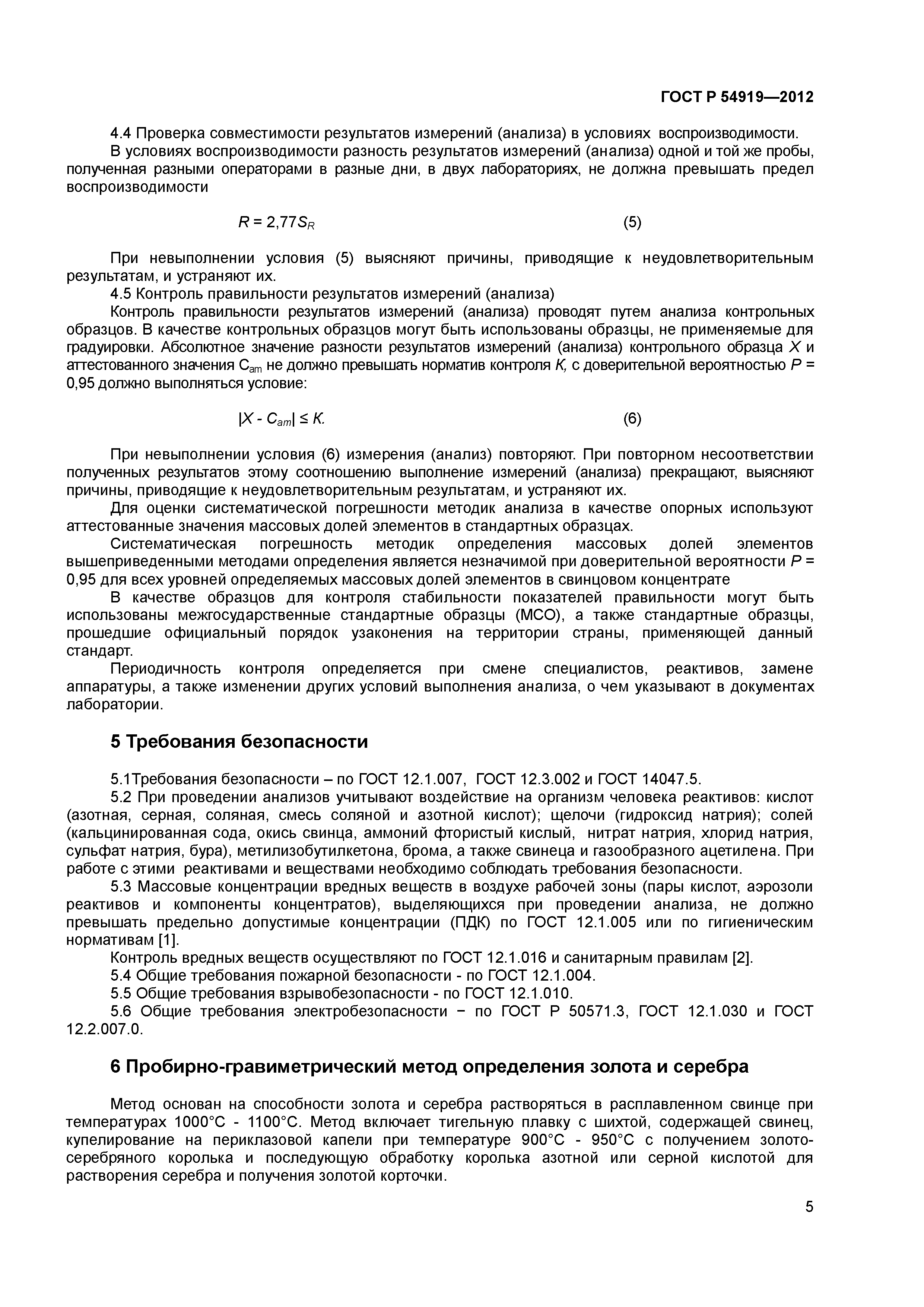 ГОСТ Р 54919—2012

4.4 Проверка совместимости результатов измерений (анализа) в условиях воспроизводимости.

В условиях воспроизводимости разность результатов измерений (анализа) одной и той же пробы, полученная разными операторами в разные дни, в двух лабораториях, не должна превышать предел воспроизводимости

$R = 2,77S_R$ (5)

При невыполнении условия (5) выясняют причины, приводящие к неудовлетворительным результатам, и устраняют их.

4.5 Контроль правильности результатов измерений (анализа)

Контроль правильности результатов измерений (анализа) проводят путем анализа контрольных образцов. В качестве контрольных образцов могут быть использованы образцы, не применяемые для градуировки. Абсолютное значение разности результатов измерений (анализа) контрольного образца $X$ и аттестованного значения $C_{am}$ не должно превышать норматив контроля $K$, с доверительной вероятностью $P$ = 0,95 должно выполняться условие:

$|X - C_{am}| \leq K.$ (6)

При невыполнении условия (6) измерения (анализ) повторяют. При повторном несоответствии полученных результатов этому соотношению выполнение измерений (анализа) прекращают, выясняют причины, приводящие к неудовлетворительным результатам, и устраняют их.

Для оценки систематической погрешности методик анализа в качестве опорных используют аттестованные значения массовых долей элементов в стандартных образцах.

Систематическая погрешность методик определения массовых долей элементов вышеприведенными методами определения является незначимой при доверительной вероятности $P$ = 0,95 для всех уровней определяемых массовых долей элементов в свинцовом концентрате

В качестве образцов для контроля стабильности показателей правильности могут быть использованы межгосударственные стандартные образцы (МСО), а также стандартные образцы, прошедшие официальный порядок узаконения на территории страны, применяющей данный стандарт.

Периодичность контроля определяется при смене специалистов, реактивов, замене аппаратуры, а также изменении других условий выполнения анализа, о чем указывают в документах лаборатории.

5 Требования безопасности

5.1Требования безопасности – по ГОСТ 12.1.007, ГОСТ 12.3.002 и ГОСТ 14047.5.

5.2 При проведении анализов учитывают воздействие на организм человека реактивов: кислот (азотная, серная, соляная, смесь соляной и азотной кислот); щелочи (гидроксид натрия); солей (кальцинированная сода, окись свинца, аммоний фтористый кислый, нитрат натрия, хлорид натрия, сульфат натрия, бура), метилизобутилкетона, брома, а также свинеца и газообразного ацетилена. При работе с этими реактивами и веществами необходимо соблюдать требования безопасности.

5.3 Массовые концентрации вредных веществ в воздухе рабочей зоны (пары кислот, аэрозоли реактивов и компоненты концентратов), выделяющихся при проведении анализа, не должно превышать предельно допустимые концентрации (ПДК) по ГОСТ 12.1.005 или по гигиеническим нормативам [1].

Контроль вредных веществ осуществляют по ГОСТ 12.1.016 и санитарным правилам [2].

5.4 Общие требования пожарной безопасности - по ГОСТ 12.1.004.

5.5 Общие требования взрывобезопасности - по ГОСТ 12.1.010.

5.6 Общие требования электробезопасности − по ГОСТ Р 50571.3, ГОСТ 12.1.030 и ГОСТ 12.2.007.0.

6 Пробирно-гравиметрический метод определения золота и серебра

Метод основан на способности золота и серебра растворяться в расплавленном свинце при температурах 1000°С - 1100°С. Метод включает тигельную плавку с шихтой, содержащей свинец, купелирование на периклазовой капели при температуре 900°С - 950°С с получением золото-серебряного королька и последующую обработку королька азотной или серной кислотой для растворения серебра и получения золотой корточки.

5